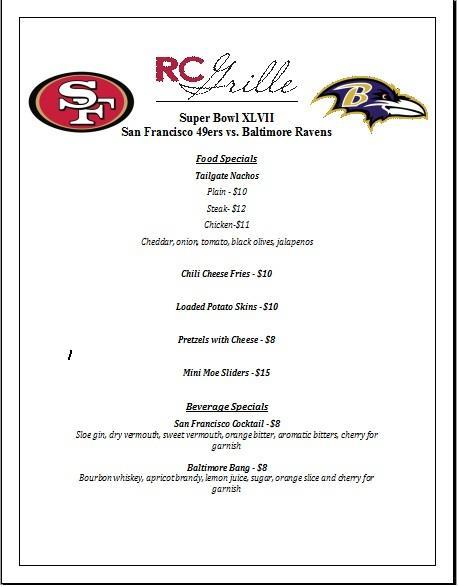 SF

RC Grille

B

Super Bowl XLVII
San Francisco 49ers vs. Baltimore Ravens

Food Specials

Tailgate Nachos

Plain - $10

Steak- $12

Chicken-$11

Cheddar, onion, tomato, black olives, jalapenos

Chili Cheese Fries - $10

Loaded Potato Skins - $10

Pretzels with Cheese - $8

Mini Moe Sliders - $15

Beverage Specials

San Francisco Cocktail - $8
Sloe gin, dry vermouth, sweet vermouth, orange bitter, aromatic bitters, cherry for garnish

Baltimore Bang - $8
Bourbon whiskey, apricot brandy, lemon juice, sugar, orange slice and cherry for garnish